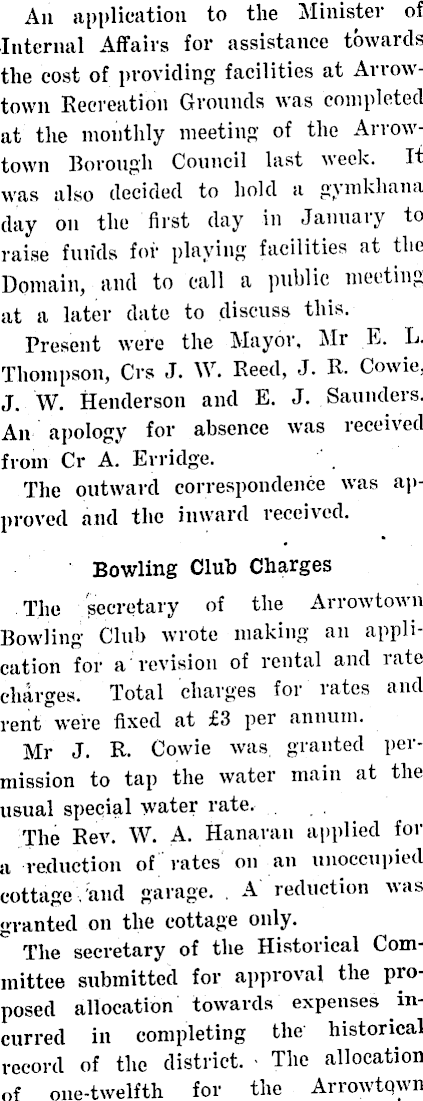 An application to the Minister of Internal Affairs for assistance towards the cost of providing facilities at Arrowtown Recreation Grounds was completed at the monthly meeting of the Arrowtown Borough Council last week. It was also decided to hold a gymkhana day on the first day in January to raise funds for playing facilities at the Domain, and to call a public meeting at a later date to discuss this.

Present were the Mayor, Mr E. L. Thompson, Crs J. W. Reed, J. R. Cowie, J. W. Henderson and E. J. Saunders. An apology for absence was received from Cr A. Erridge.

The outward correspondence was approved and the inward received.

Bowling Club Charges

The secretary of the Arrowtown Bowling Club wrote making an application for a revision of rental and rate charges. Total charges for rates and rent were fixed at £3 per annum.

Mr J. R. Cowie was granted permission to tap the water main at the usual special water rate.

The Rev. W. A. Hanaran applied for a reduction of rates on an unoccupied cottage and garage. A reduction was granted on the cottage only.

The secretary of the Historical Committee submitted for approval the proposed allocation towards expenses incurred in completing the historical record of the district. The allocation of one-twelfth for the Arrowtown